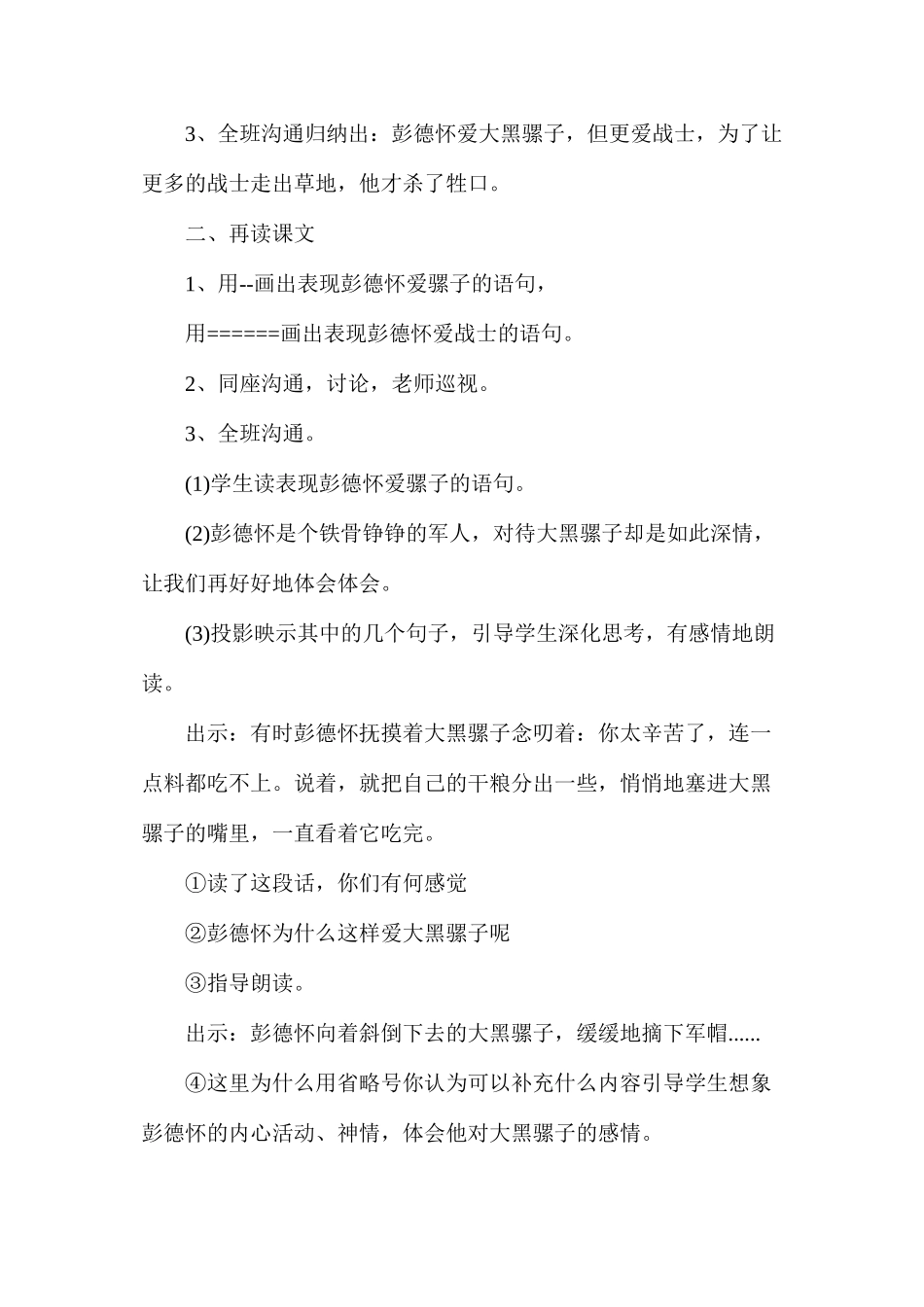 3、全班沟通归纳出：彭德怀爱大黑骡子，但更爱战士，为了让更多的战士走出草地，他才杀了牲口。

二、再读课文

1、用--画出表现彭德怀爱骡子的语句，

用======画出表现彭德怀爱战士的语句。

2、同座沟通，讨论，老师巡视。

3、全班沟通。

(1)学生读表现彭德怀爱骡子的语句。

(2)彭德怀是个铁骨铮铮的军人，对待大黑骡子却是如此深情，让我们再好好地体会体会。

(3)投影映示其中的几个句子，引导学生深化思考，有感情地朗读。

出示：有时彭德怀抚摸着大黑骡子念叨着：你太辛苦了，连一点料都吃不上。说着，就把自己的干粮分出一些，悄悄地塞进大黑骡子的嘴里，一直看着它吃完。

①读了这段话，你们有何感觉

②彭德怀为什么这样爱大黑骡子呢

③指导朗读。

出示：彭德怀向着斜倒下去的大黑骡子，缓缓地摘下军帽......

④这里为什么用省略号你认为可以补充什么内容引导学生想象彭德怀的内心活动、神情，体会他对大黑骡子的感情。